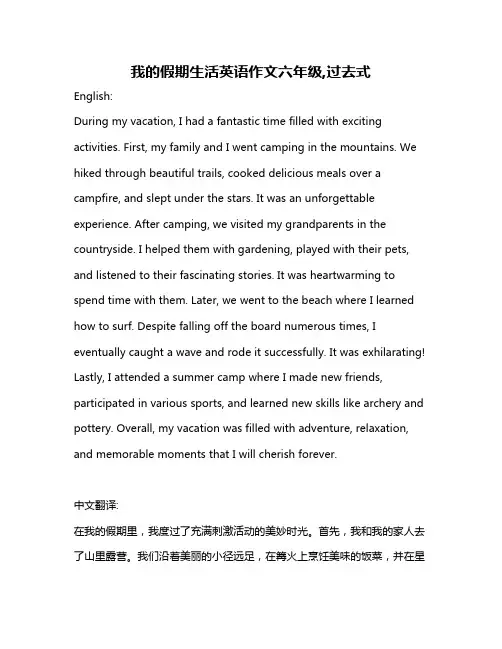 我的假期生活英语作文六年级,过去式

English:

During my vacation, I had a fantastic time filled with exciting activities. First, my family and I went camping in the mountains. We hiked through beautiful trails, cooked delicious meals over a campfire, and slept under the stars. It was an unforgettable experience. After camping, we visited my grandparents in the countryside. I helped them with gardening, played with their pets, and listened to their fascinating stories. It was heartwarming to spend time with them. Later, we went to the beach where I learned how to surf. Despite falling off the board numerous times, I eventually caught a wave and rode it successfully. It was exhilarating! Lastly, I attended a summer camp where I made new friends, participated in various sports, and learned new skills like archery and pottery. Overall, my vacation was filled with adventure, relaxation, and memorable moments that I will cherish forever.

中文翻译:

在我的假期里，我度过了充满刺激活动的美妙时光。首先，我和我的家人去了山里露营。我们沿着美丽的小径远足，在篝火上烹饪美味的饭菜，并在星